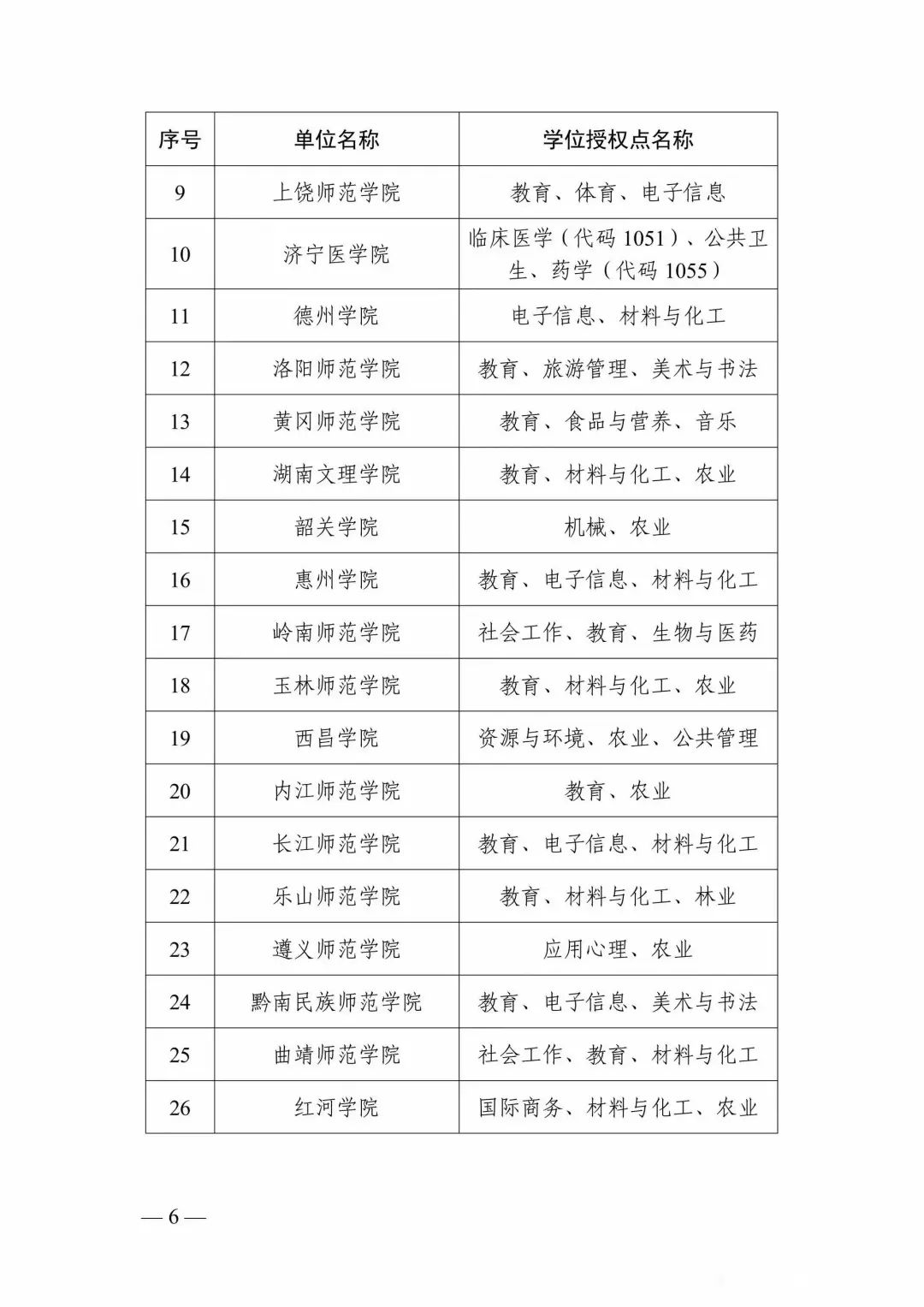 | 序号 | 单位名称 | 学位授权点名称 |
|---|---|---|
| 9 | 上饶师范学院 | 教育、体育、电子信息 |
| 10 | 济宁医学院 | 临床医学（代码 1051）、公共卫生、药学（代码 1055） |
| 11 | 德州学院 | 电子信息、材料与化工 |
| 12 | 洛阳师范学院 | 教育、旅游管理、美术与书法 |
| 13 | 黄冈师范学院 | 教育、食品与营养、音乐 |
| 14 | 湖南文理学院 | 教育、材料与化工、农业 |
| 15 | 韶关学院 | 机械、农业 |
| 16 | 惠州学院 | 教育、电子信息、材料与化工 |
| 17 | 岭南师范学院 | 社会工作、教育、生物与医药 |
| 18 | 玉林师范学院 | 教育、材料与化工、农业 |
| 19 | 西昌学院 | 资源与环境、农业、公共管理 |
| 20 | 内江师范学院 | 教育、农业 |
| 21 | 长江师范学院 | 教育、电子信息、材料与化工 |
| 22 | 乐山师范学院 | 教育、材料与化工、林业 |
| 23 | 遵义师范学院 | 应用心理、农业 |
| 24 | 黔南民族师范学院 | 教育、电子信息、美术与书法 |
| 25 | 曲靖师范学院 | 社会工作、教育、材料与化工 |
| 26 | 红河学院 | 国际商务、材料与化工、农业 |

— 6 —